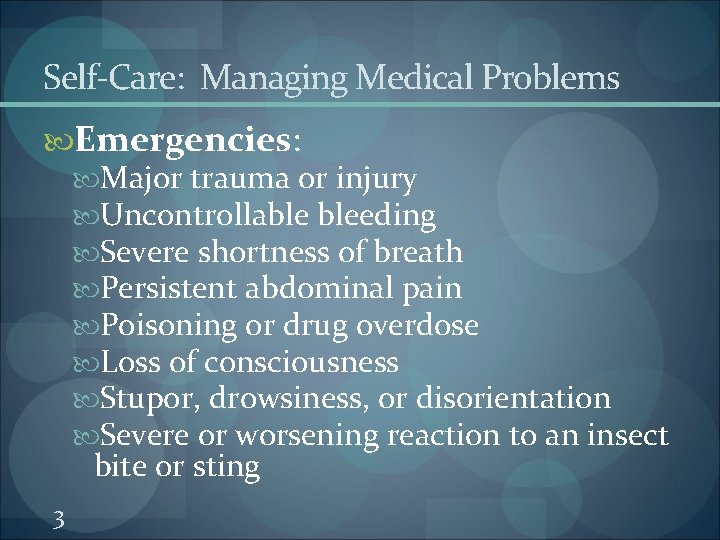 Self-Care: Managing Medical Problems

Emergencies:
Major trauma or injury
Uncontrollable bleeding
Severe shortness of breath
Persistent abdominal pain
Poisoning or drug overdose
Loss of consciousness
Stupor, drowsiness, or disorientation
Severe or worsening reaction to an insect bite or sting

3